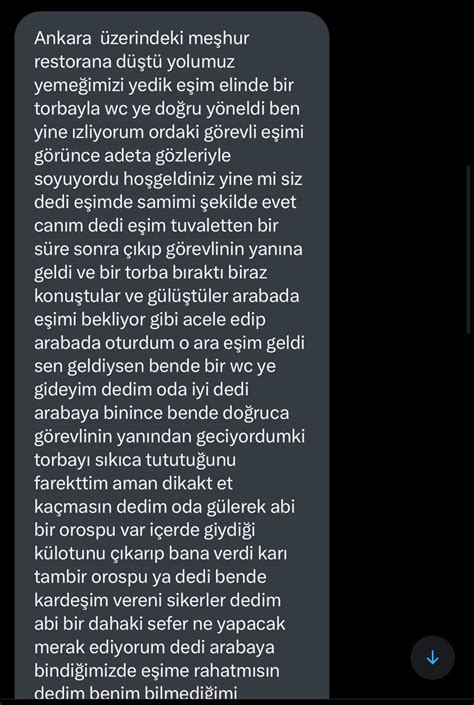 Ankara üzerindeki meşhur restorana düştü yolumuz yemeğimizi yedik eşim elinde bir torbayla wc ye doğru yöneldi ben yine ızliyorum ordaki görevli eşimi görünce adeta gözleriyle soyuyordu hoşgeldiniz yine mi siz dedi eşimde samimi şekilde evet canım dedi eşim tuvaletten bir süre sonra çıkıp görevlinin yanına geldi ve bir torba bıraktı biraz konuştular ve gülüştüler arabada eşimi bekliyor gibi acele edip arabada oturdum o ara eşim geldi sen geldiysen bende bir wc ye gideyim dedim oda iyi dedi arabaya binince bende doğruca görevlinin yanından geciyordumki torbayı sıkıca tututuğunu farekttim aman dikakt et kaçmasın dedim oda gülerek abi bir orospu var içerde giydiği külotunu çıkarıp bana verdi karı tambir orospu ya dedi bende kardeşim vereni sikerler dedim abi bir dahaki sefer ne yapacak merak ediyorum dedi arabaya bindiğimizde eşime rahatmısın dedim benim bilmediğimi